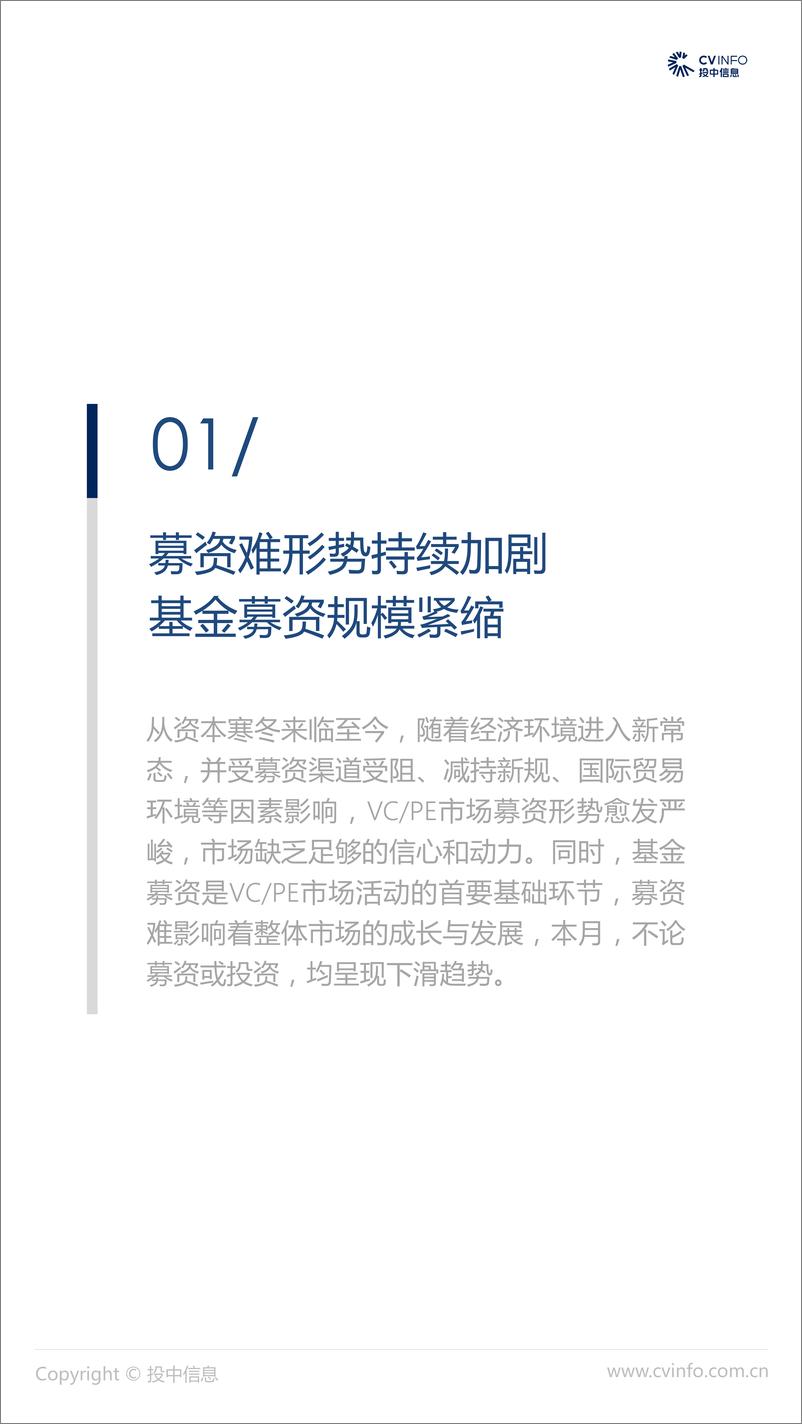 CVINFO
投中信息

01/

募资难形势持续加剧
基金募资规模紧缩

从资本寒冬来临至今，随着经济环境进入新常态，并受募资渠道受阻、减持新规、国际贸易环境等因素影响，VC/PE市场募资形势愈发严峻，市场缺乏足够的信心和动力。同时，基金募资是VC/PE市场活动的首要基础环节，募资难影响着整体市场的成长与发展，本月，不论募资或投资，均呈现下滑趋势。

Copyright © 投中信息

www.cvinfo.com.cn